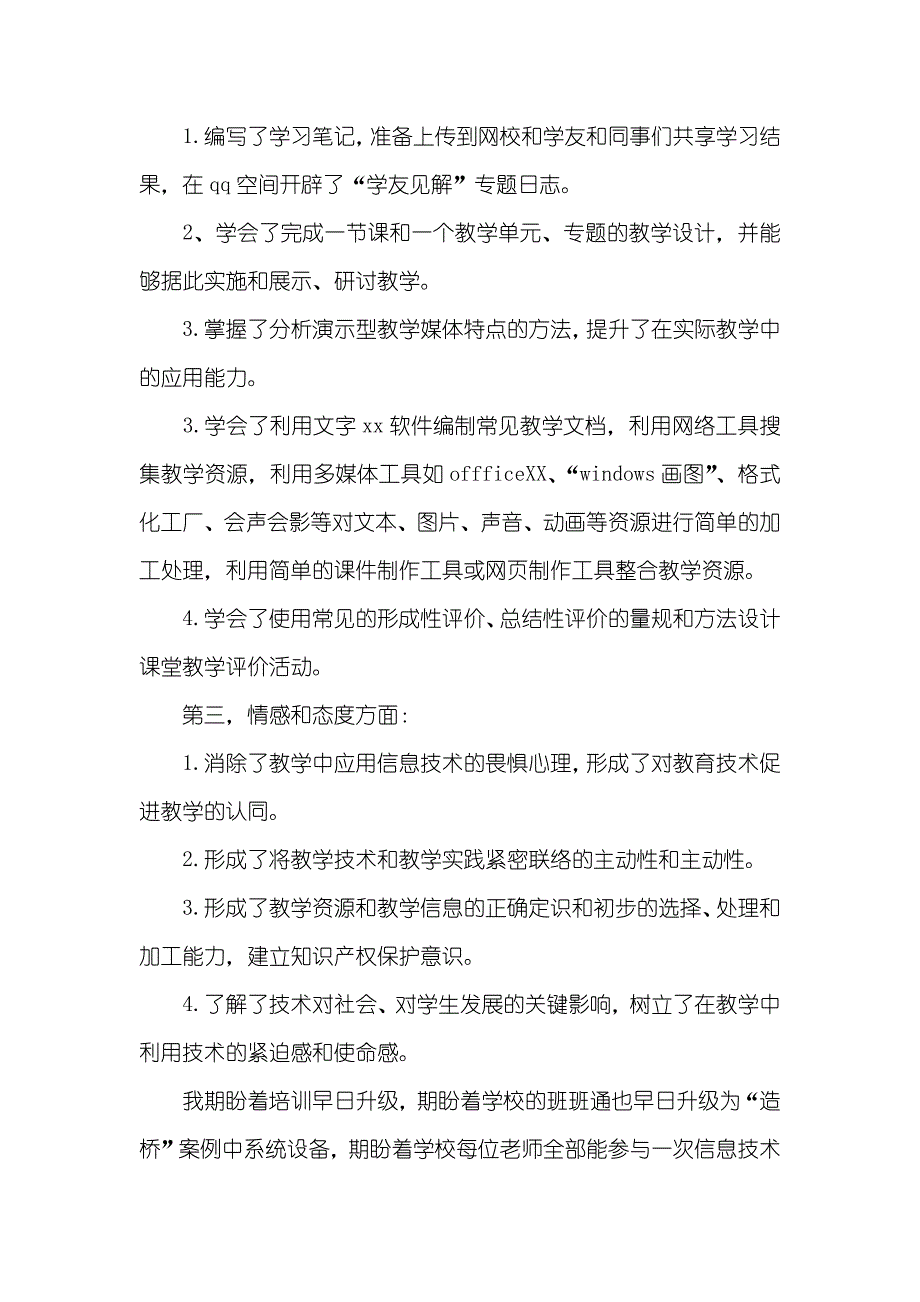 1.编写了学习笔记，准备上传到网校和学友和同事们共享学习结果，在 qq 空间开辟了“学友见解”专题日志。

2、学会了完成一节课和一个教学单元、专题的教学设计，并能够据此实施和展示、研讨教学。

3.掌握了分析演示型教学媒体特点的方法，提升了在实际教学中的应用能力。

3.学会了利用文字 xx 软件编制常见教学文档，利用网络工具搜集教学资源，利用多媒体工具如 offficeXX、“windows 画图”、格式化工厂、会声会影等对文本、图片、声音、动画等资源进行简单的加工处理，利用简单的课件制作工具或网页制作工具整合教学资源。

4.学会了使用常见的形成性评价、总结性评价的量规和方法设计课堂教学评价活动。

第三，情感和态度方面：

1.消除了教学中应用信息技术的畏惧心理，形成了对教育技术促进教学的认同。

2.形成了将教学技术和教学实践紧密联络的主动性和主动性。

3.形成了教学资源和教学信息的正确定识和初步的选择、处理和加工能力，建立知识产权保护意识。

4.了解了技术对社会、对学生发展的关键影响，树立了在教学中利用技术的紧迫感和使命感。

我期盼着培训早日升级，期盼着学校的班班通也早日升级为“造桥”案例中系统设备，期盼着学校每位老师全部能参与一次信息技术